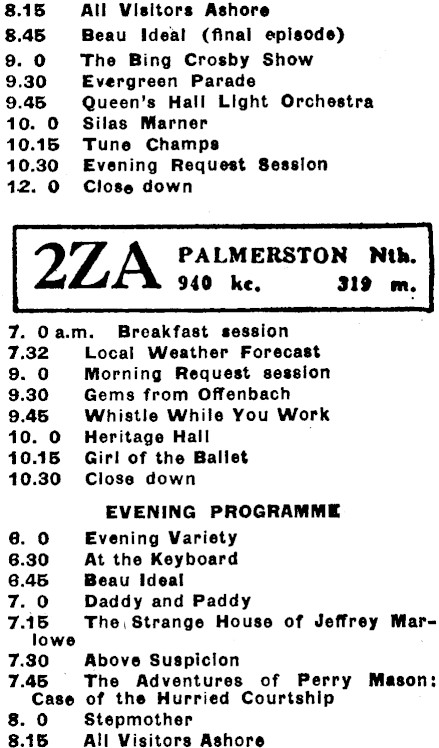 8.15 All Visitors Ashore
8.45 Beau Ideal (final episode)
9. 0 The Bing Crosby Show
9.30 Evergreen Parade
9.45 Queen's Hall Light Orchestra
10. 0 Silas Marner
10.15 Tune Champs
10.30 Evening Request Session
12. 0 Close down

2ZA PALMERSTON Nth.
940 kc. 319 m.

7. 0 a.m. Breakfast session
7.32 Local Weather Forecast
9. 0 Morning Request session
9.30 Gems from Offenbach
9.45 Whistle While You Work
10. 0 Heritage Hall
10.15 Girl of the Ballet
10.30 Close down

EVENING PROGRAMME

6. 0 Evening Variety
6.30 At the Keyboard
6.45 Beau Ideal
7. 0 Daddy and Paddy
7.15 The Strange House of Jeffrey Marlowe
7.30 Above Suspicion
7.45 The Adventures of Perry Mason: Case of the Hurried Courtship
8. 0 Stepmother
8.15 All Visitors Ashore